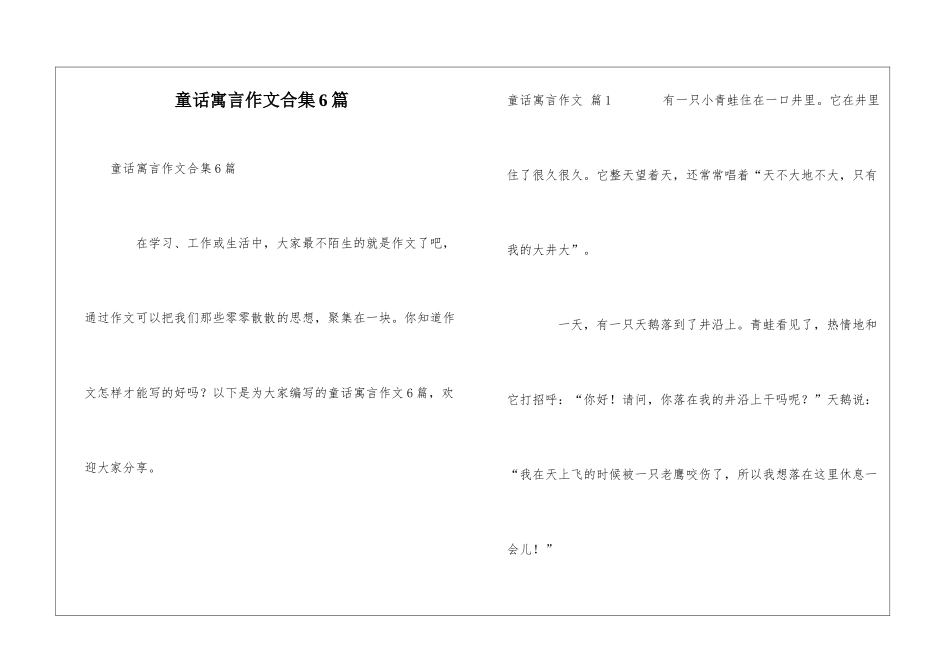 童话寓言作文合集6篇

童话寓言作文合集6篇

在学习、工作或生活中，大家最不陌生的就是作文了吧，通过作文可以把我们那些零零散散的思想，聚集在一块。你知道作文怎样才能写的好吗？以下是为大家编写的童话寓言作文6篇，欢迎大家分享。

童话寓言作文 篇1

有一只小青蛙住在一口井里。它在井里住了很久很久。它整天望着天，还常常唱着“天不大地不大，只有我的大井大”。

一天，有一只天鹅落到了井沿上。青蛙看见了，热情地和它打招呼：“你好！请问，你落在我的井沿上干吗呢？”天鹅说：“我在天上飞的时候被一只老鹰咬伤了，所以我想落在这里休息一会儿！”